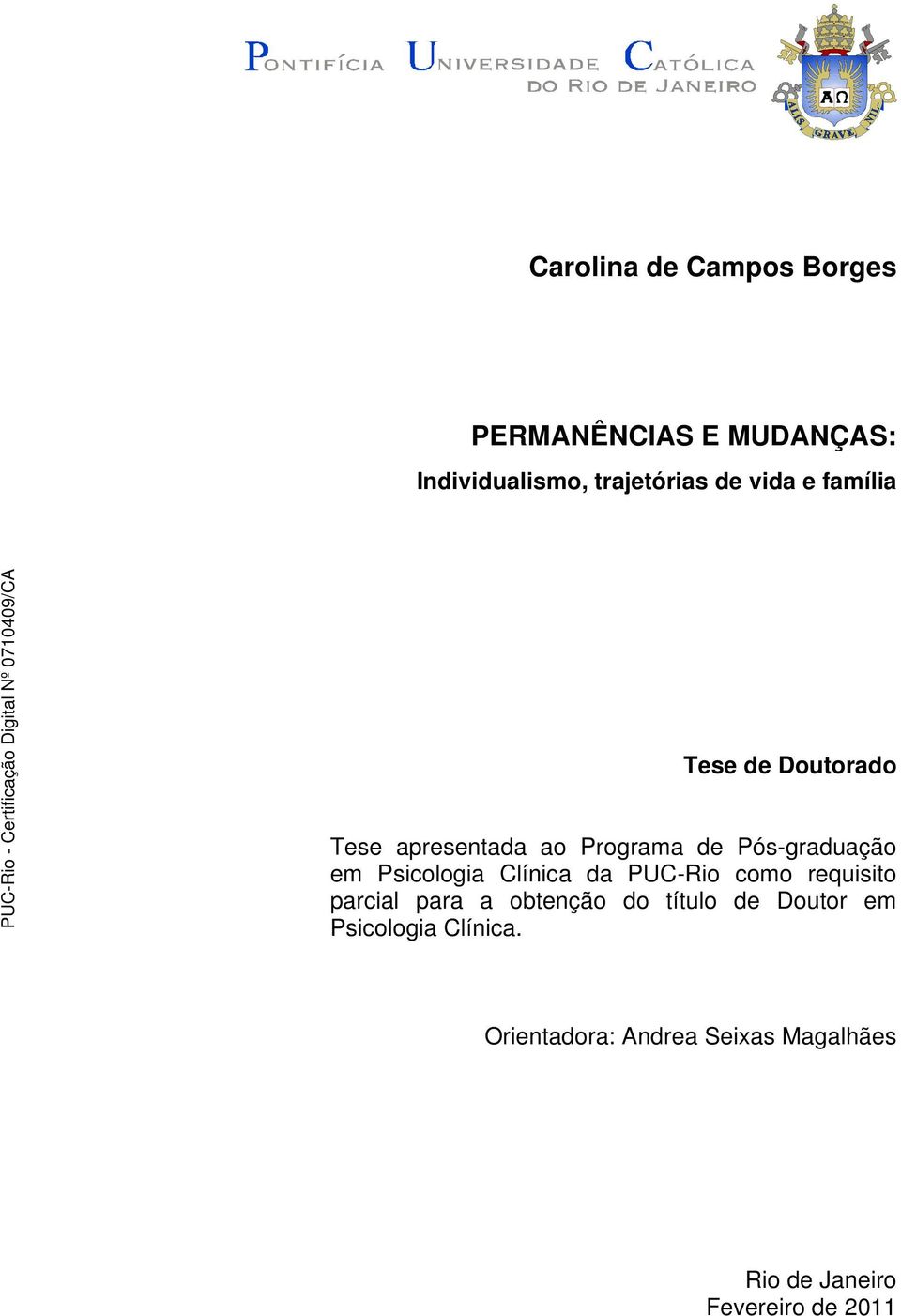 PONTIFÍCIA UNIVERSIDADE CATÓLICA
DO RIO DE JANEIRO

ΑΩ
ALIS GRAVE NIL

Carolina de Campos Borges

PERMANÊNCIAS E MUDANÇAS:
Individualismo, trajetórias de vida e família

PUC-Rio - Certificação Digital Nº 0710409/CA

Tese de Doutorado

Tese apresentada ao Programa de Pós-graduação em Psicologia Clínica da PUC-Rio como requisito parcial para a obtenção do título de Doutor em Psicologia Clínica.

Orientadora: Andrea Seixas Magalhães

Rio de Janeiro
Fevereiro de 2011